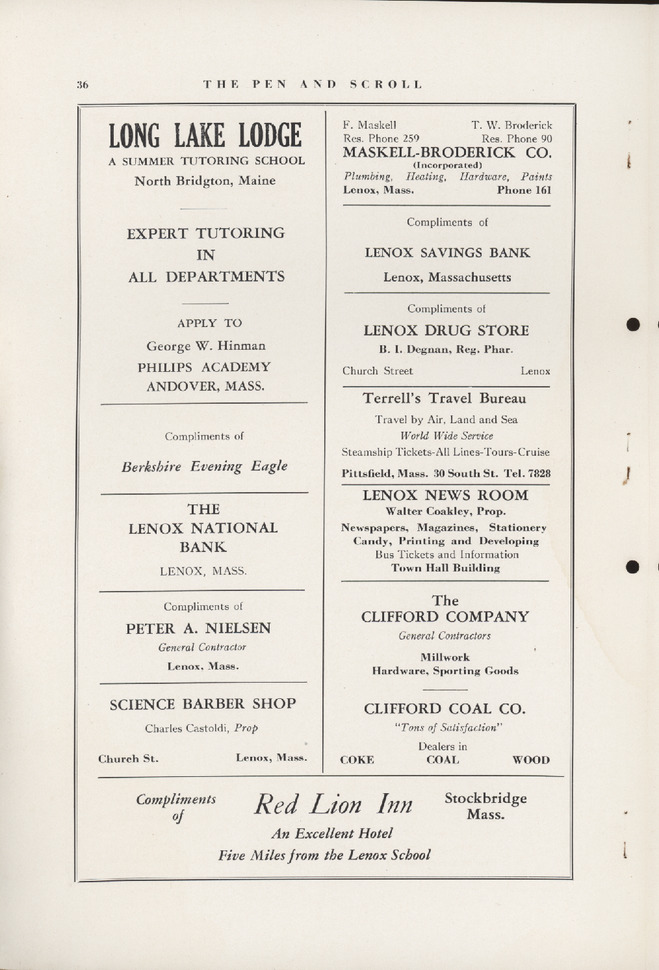 36 THE PEN AND SCROLL

LONG LAKE LODGE
A SUMMER TUTORING SCHOOL
North Bridgton, Maine

EXPERT TUTORING IN ALL DEPARTMENTS

APPLY TO
George W. Hinman
PHILIPS ACADEMY
ANDOVER, MASS.

Compliments of
Berkshire Evening Eagle

THE LENOX NATIONAL BANK
LENOX, MASS.

Compliments of
PETER A. NIELSEN
General Contractor
Lenox, Mass.

SCIENCE BARBER SHOP
Charles Castoldi, Prop
Church St. Lenox, Mass.

F. Maskell T. W. Broderick
Res. Phone 259 Res. Phone 90
MASKELL-BRODERICK CO.
(Incorporated)
Plumbing, Heating, Hardware, Paints
Lenox, Mass. Phone 161

Compliments of
LENOX SAVINGS BANK
Lenox, Massachusetts

Compliments of
LENOX DRUG STORE
B. I. Degnan, Reg. Phar.
Church Street Lenox

Terrell's Travel Bureau
Travel by Air, Land and Sea
World Wide Service
Steamship Tickets-All Lines-Tours-Cruise
Pittsfield, Mass. 30 South St. Tel. 7828

LENOX NEWS ROOM
Walter Coakley, Prop.
Newspapers, Magazines, Stationery
Candy, Printing and Developing
Bus Tickets and Information
Town Hall Building

The CLIFFORD COMPANY
General Contractors
Millwork
Hardware, Sporting Goods

CLIFFORD COAL CO.
"Tons of Satisfaction"
Dealers in
COKE COAL WOOD

Compliments of
Red Lion Inn
Stockbridge Mass.
An Excellent Hotel
Five Miles from the Lenox School